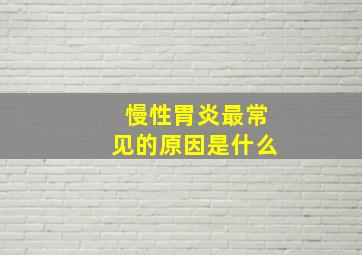 慢性胃炎最常见的原因是什么